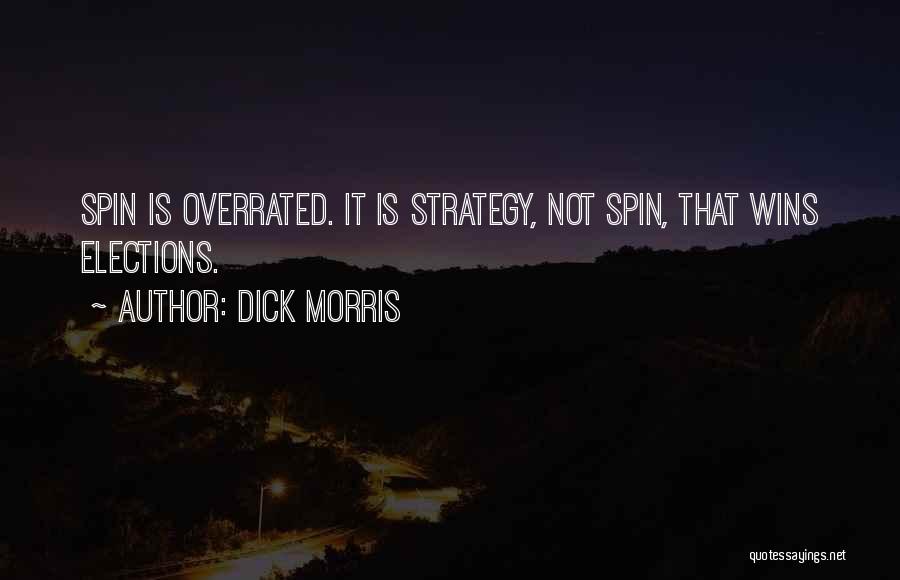 SPIN IS OVERRATED. IT IS STRATEGY, NOT SPIN, THAT WINS ELECTIONS.

~ AUTHOR: DICK MORRIS

quotessayings.net